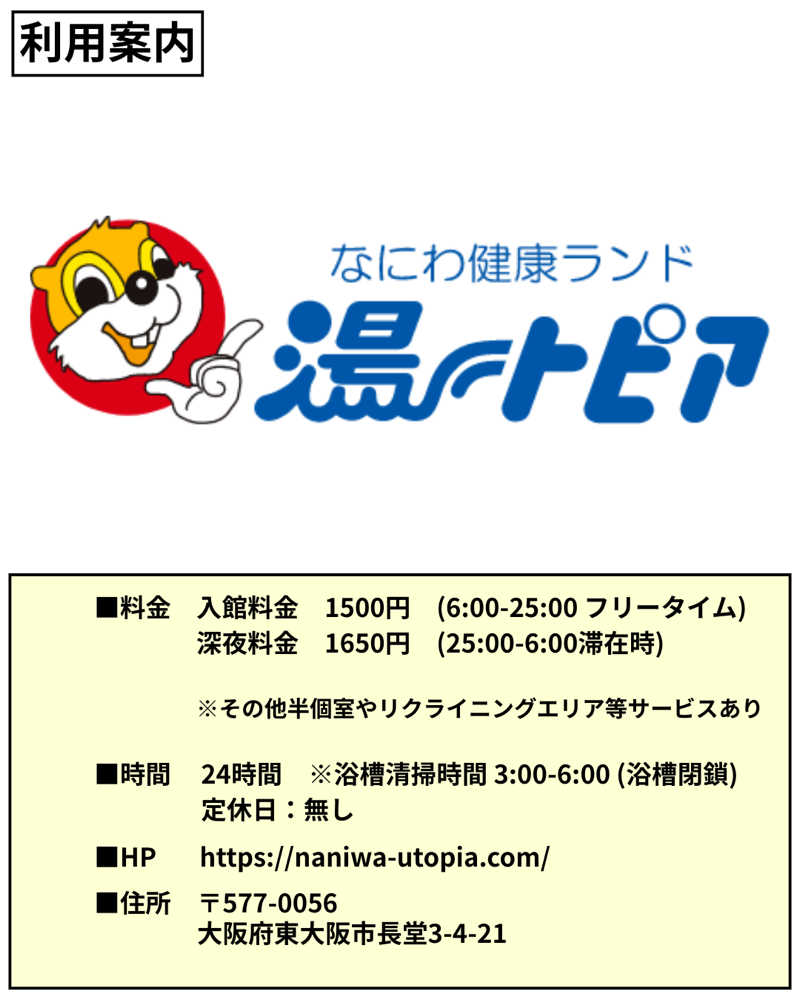 利用案内

なにわ健康ランド
湯〜トピア

■料金　入館料金　1500円　(6:00-25:00 フリータイム)
深夜料金　1650円　(25:00-6:00滞在時)

※その他半個室やリクライニングエリア等サービスあり

■時間　24時間　※浴槽清掃時間 3:00-6:00 (浴槽閉鎖)
定休日：無し

■HP　https://naniwa-utopia.com/

■住所　〒577-0056
大阪府東大阪市長堂3-4-21